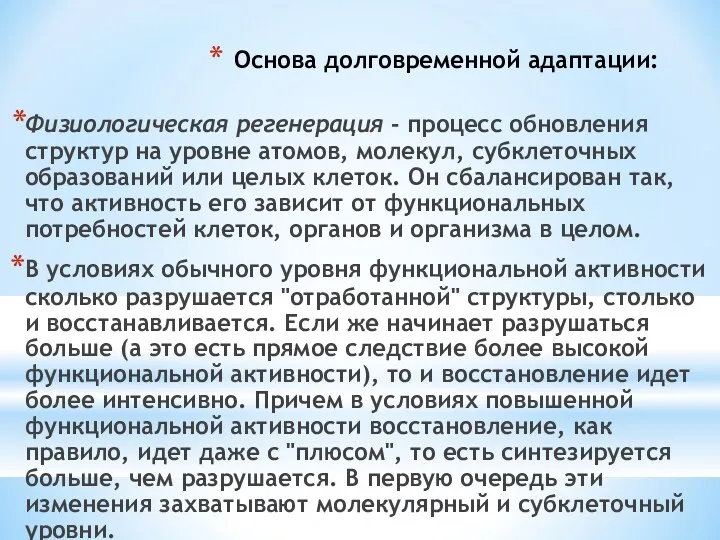 * Основа долговременной адаптации:

*Физиологическая регенерация - процесс обновления структур на уровне атомов, молекул, субклеточных образований или целых клеток. Он сбалансирован так, что активность его зависит от функциональных потребностей клеток, органов и организма в целом.

*В условиях обычного уровня функциональной активности сколько разрушается "отработанной" структуры, столько и восстанавливается. Если же начинает разрушаться больше (а это есть прямое следствие более высокой функциональной активности), то и восстановление идет более интенсивно. Причем в условиях повышенной функциональной активности восстановление, как правило, идет даже с "плюсом", то есть синтезируется больше, чем разрушается. В первую очередь эти изменения захватывают молекулярный и субклеточный уровни.